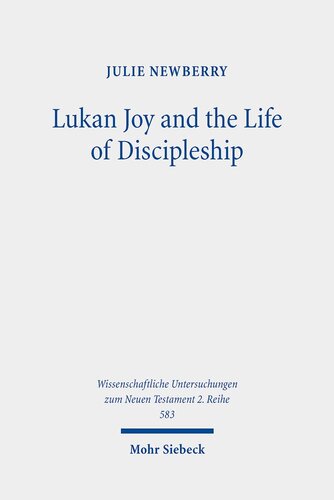 JULIE NEWBERRY

Lukan Joy and the Life of Discipleship

Wissenschaftliche Untersuchungen zum Neuen Testament 2. Reihe
583

Mohr Siebeck